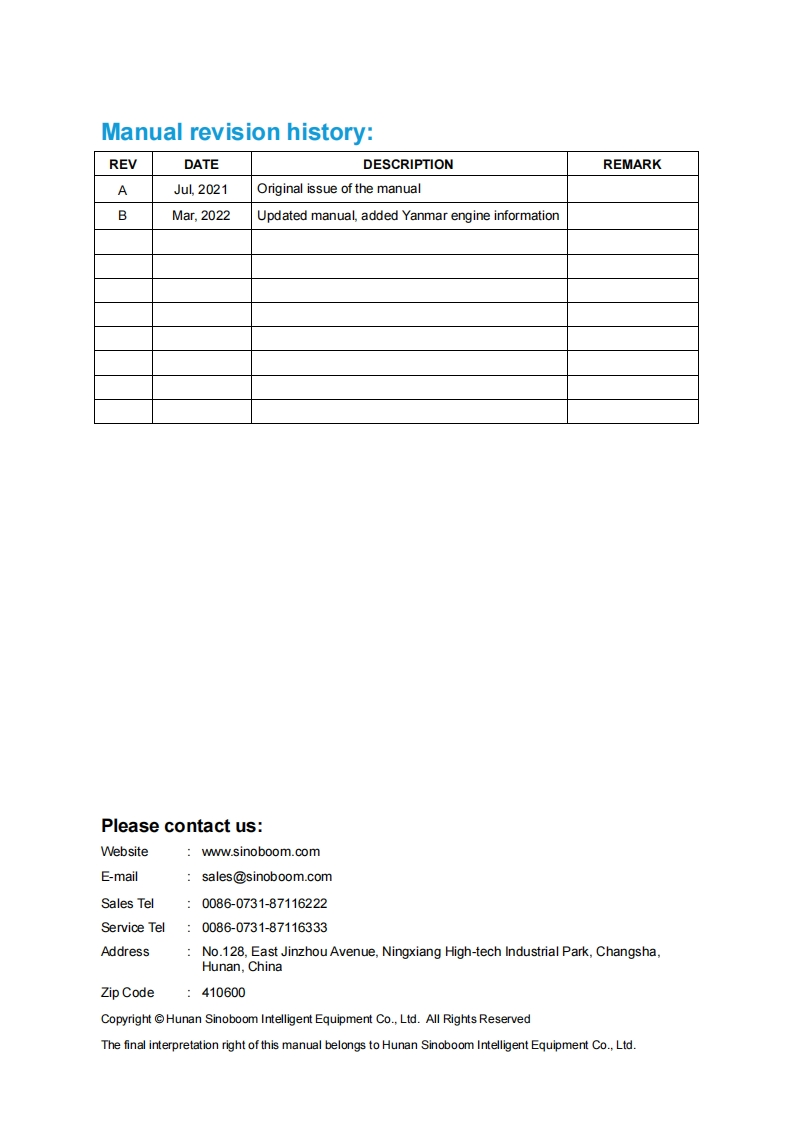 Manual revision history:

| REV | DATE | DESCRIPTION | REMARK |
|---|---|---|---|
| A | Jul, 2021 | Original issue of the manual | |
| B | Mar, 2022 | Updated manual, added Yanmar engine information | |
| | | | |
| | | | |
| | | | |
| | | | |
| | | | |
| | | | |
| | | | |
| | | | |

Please contact us:

Website : www.sinoboom.com

E-mail : sales@sinoboom.com

Sales Tel : 0086-0731-87116222

Service Tel : 0086-0731-87116333

Address : No.128, East Jinzhou Avenue, Ningxiang High-tech Industrial Park, Changsha, Hunan, China

Zip Code : 410600

Copyright © Hunan Sinoboom Intelligent Equipment Co., Ltd. All Rights Reserved

The final interpretation right of this manual belongs to Hunan Sinoboom Intelligent Equipment Co., Ltd.